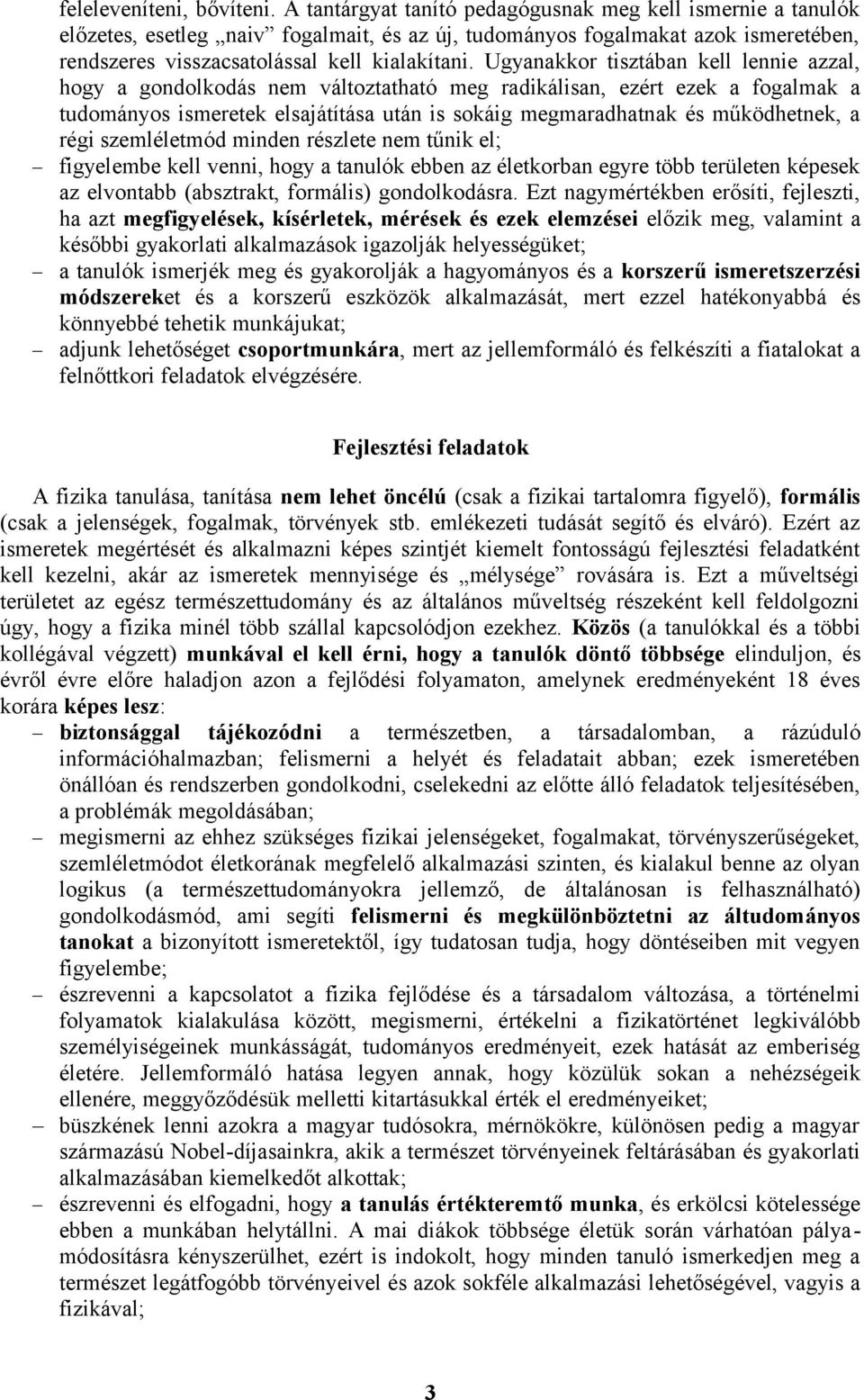 feleleveníteni, bővíteni. A tantárgyat tanító pedagógusnak meg kell ismernie a tanulók előzetes, esetleg „naiv” fogalmait, és az új, tudományos fogalmakat azok ismeretében, rendszeres visszacsatolással kell kialakítani. Ugyanakkor tisztában kell lennie azzal, hogy a gondolkodás nem változtatható meg radikálisan, ezért ezek a fogalmak a tudományos ismeretek elsajátítása után is sokáig megmaradhatnak és működhetnek, a régi szemléletmód minden részlete nem tűnik el;

– figyelembe kell venni, hogy a tanulók ebben az életkorban egyre több területen képesek az elvontabb (absztrakt, formális) gondolkodásra. Ezt nagymértékben erősíti, fejleszti, ha azt megfigyelések, kísérletek, mérések és ezek elemzései előzik meg, valamint a későbbi gyakorlati alkalmazások igazolják helyességüket;

– a tanulók ismerjék meg és gyakorolják a hagyományos és a korszerű ismeretszerzési módszereket és a korszerű eszközök alkalmazását, mert ezzel hatékonyabbá és könnyebbé tehetik munkájukat;

– adjunk lehetőséget csoportmunkára, mert az jellemformáló és felkészíti a fiatalokat a felnőttkori feladatok elvégzésére.

Fejlesztési feladatok

A fizika tanulása, tanítása nem lehet öncélú (csak a fizikai tartalomra figyelő), formális (csak a jelenségek, fogalmak, törvények stb. emlékezeti tudását segítő és elváró). Ezért az ismeretek megértését és alkalmazni képes szintjét kiemelt fontosságú fejlesztési feladatként kell kezelni, akár az ismeretek mennyisége és „mélysége” rovására is. Ezt a műveltségi területet az egész természettudomány és az általános műveltség részeként kell feldolgozni úgy, hogy a fizika minél több szállal kapcsolódjon ezekhez. Közös (a tanulókkal és a többi kollégával végzett) munkával el kell érni, hogy a tanulók döntő többsége elinduljon, és évről évre előre haladjon azon a fejlődési folyamaton, amelynek eredményeként 18 éves korára képes lesz:

– biztonsággal tájékozódni a természetben, a társadalomban, a rázúduló információhalmazban; felismerni a helyét és feladatait abban; ezek ismeretében önállóan és rendszerben gondolkodni, cselekedni az előtte álló feladatok teljesítésében, a problémák megoldásában;

– megismerni az ehhez szükséges fizikai jelenségeket, fogalmakat, törvényszerűségeket, szemléletmódot életkorának megfelelő alkalmazási szinten, és kialakul benne az olyan logikus (a természettudományokra jellemző, de általánosan is felhasználható) gondolkodásmód, ami segíti felismerni és megkülönböztetni az áltudományos tanokat a bizonyított ismeretektől, így tudatosan tudja, hogy döntéseiben mit vegyen figyelembe;

– észrevenni a kapcsolatot a fizika fejlődése és a társadalom változása, a történelmi folyamatok kialakulása között, megismerni, értékelni a fizikatörténet legkiválóbb személyiségeinek munkásságát, tudományos eredményeit, ezek hatását az emberiség életére. Jellemformáló hatása legyen annak, hogy közülük sokan a nehézségeik ellenére, meggyőződésük melletti kitartásukkal érték el eredményeiket;

– büszkének lenni azokra a magyar tudósokra, mérnökökre, különösen pedig a magyar származású Nobel-díjasainkra, akik a természet törvényeinek feltárásában és gyakorlati alkalmazásában kiemelkedőt alkottak;

– észrevenni és elfogadni, hogy a tanulás értékteremtő munka, és erkölcsi kötelessége ebben a munkában helytállni. A mai diákok többsége életük során várhatóan pályamódosításra kényszerülhet, ezért is indokolt, hogy minden tanuló ismerkedjen meg a természet legátfogóbb törvényeivel és azok sokféle alkalmazási lehetőségével, vagyis a fizikával;

3